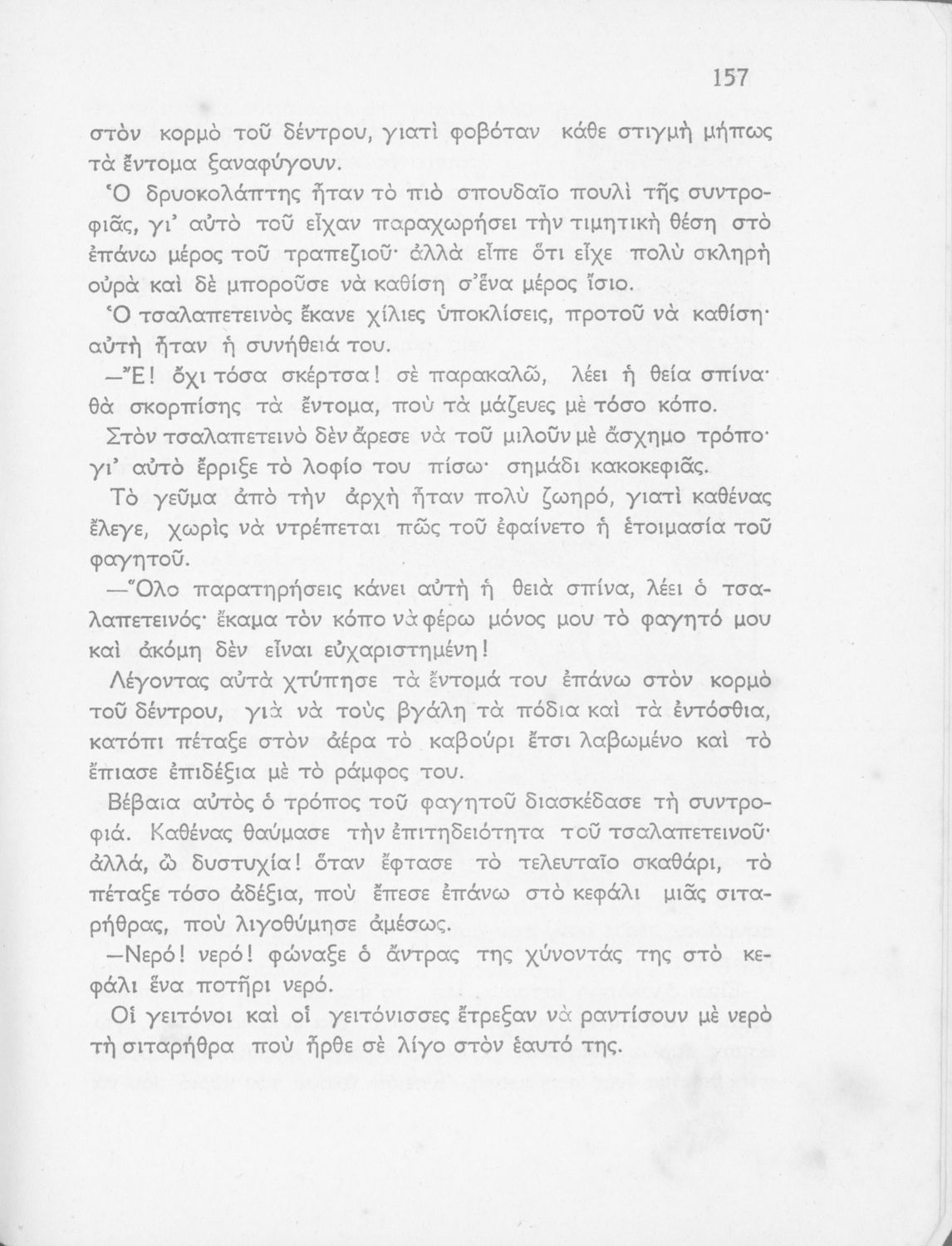 157

στὸν κορμὸ τοῦ δέντρου, γιατὶ φοβόταν κάθε στιγμὴ μήπως τὰ ἔντομα ξαναφύγουν.

Ὁ δρυοκολάπτης ἦταν τὸ πιὸ σπουδαῖο πουλὶ τῆς συντροφιᾶς, γι' αὐτὸ τοῦ εἶχαν παραχωρήσει τὴν τιμητικὴ θέση στὸ ἐπάνω μέρος τοῦ τραπεζιοῦ· ἀλλὰ εἶπε ὅτι εἶχε πολὺ σκληρὴ οὐρὰ καὶ δὲ μποροῦσε νὰ καθίση σ'ἕνα μέρος ἴσιο.

Ὁ τσαλαπετεινὸς ἔκανε χίλιες ὑποκλίσεις, προτοῦ νὰ καθίση· αὐτὴ ἦταν ἡ συνήθειά του.

—Ἔ! ὄχι τόσα σκέρτσα! σὲ παρακαλῶ, λέει ἡ θεία σπίνα· θὰ σκορπίσης τὰ ἔντομα, ποὺ τὰ μάζευες μὲ τόσο κόπο.

Στὸν τσαλαπετεινὸ δὲν ἄρεσε νὰ τοῦ μιλοῦν μὲ ἄσχημο τρόπο· γι' αὐτὸ ἔρριξε τὸ λοφίο του πίσω· σημάδι κακοκεφιᾶς.

Τὸ γεῦμα ἀπὸ τὴν ἀρχὴ ἦταν πολὺ ζωηρό, γιατὶ καθένας ἔλεγε, χωρὶς νὰ ντρέπεται πῶς τοῦ ἐφαίνετο ἡ ἑτοιμασία τοῦ φαγητοῦ.

—Ὅλο παρατηρήσεις κάνει αὐτὴ ἡ θειὰ σπίνα, λέει ὁ τσαλαπετεινός· ἔκαμα τὸν κόπο νὰ φέρω μόνος μου τὸ φαγητό μου καὶ ἀκόμη δὲν εἶναι εὐχαριστημένη!

Λέγοντας αὐτὰ χτύπησε τὰ ἔντομά του ἐπάνω στὸν κορμὸ τοῦ δέντρου, γιὰ νὰ τοὺς βγάλη τὰ πόδια καὶ τὰ ἐντόσθια, κατόπι πέταξε στὸν ἀέρα τὸ καβούρι ἔτσι λαβωμένο καὶ τὸ ἔπιασε ἐπιδέξια μὲ τὸ ράμφος του.

Βέβαια αὐτὸς ὁ τρόπος τοῦ φαγητοῦ διασκέδασε τὴ συντροφιά. Καθένας θαύμασε τὴν ἐπιτηδειότητα τοῦ τσαλαπετεινοῦ· ἀλλά, ὢ δυστυχία! ὅταν ἔφτασε τὸ τελευταῖο σκαθάρι, τὸ πέταξε τόσο ἀδέξια, ποὺ ἔπεσε ἐπάνω στὸ κεφάλι μιᾶς σιταρήθρας, ποὺ λιγοθύμησε ἀμέσως.

—Νερό! νερό! φώναξε ὁ ἄντρας της χύνοντάς της στὸ κεφάλι ἕνα ποτῆρι νερό.

Οἱ γειτόνοι καὶ οἱ γειτόνισσες ἔτρεξαν νὰ ραντίσουν μὲ νερὸ τὴ σιταρήθρα ποὺ ἦρθε σὲ λίγο στὸν ἑαυτό της.